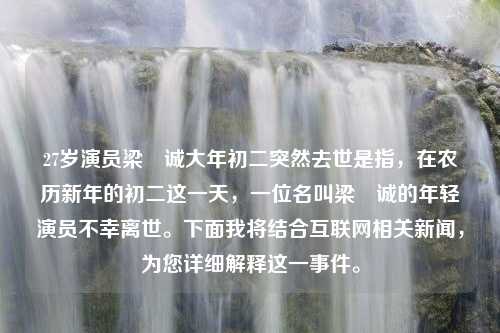 27岁演员梁　诚大年初二突然去世是指，在农历新年的初二这一天，一位名叫梁　诚的年轻演员不幸离世。下面我将结合互联网相关新闻，为您详细解释这一事件。